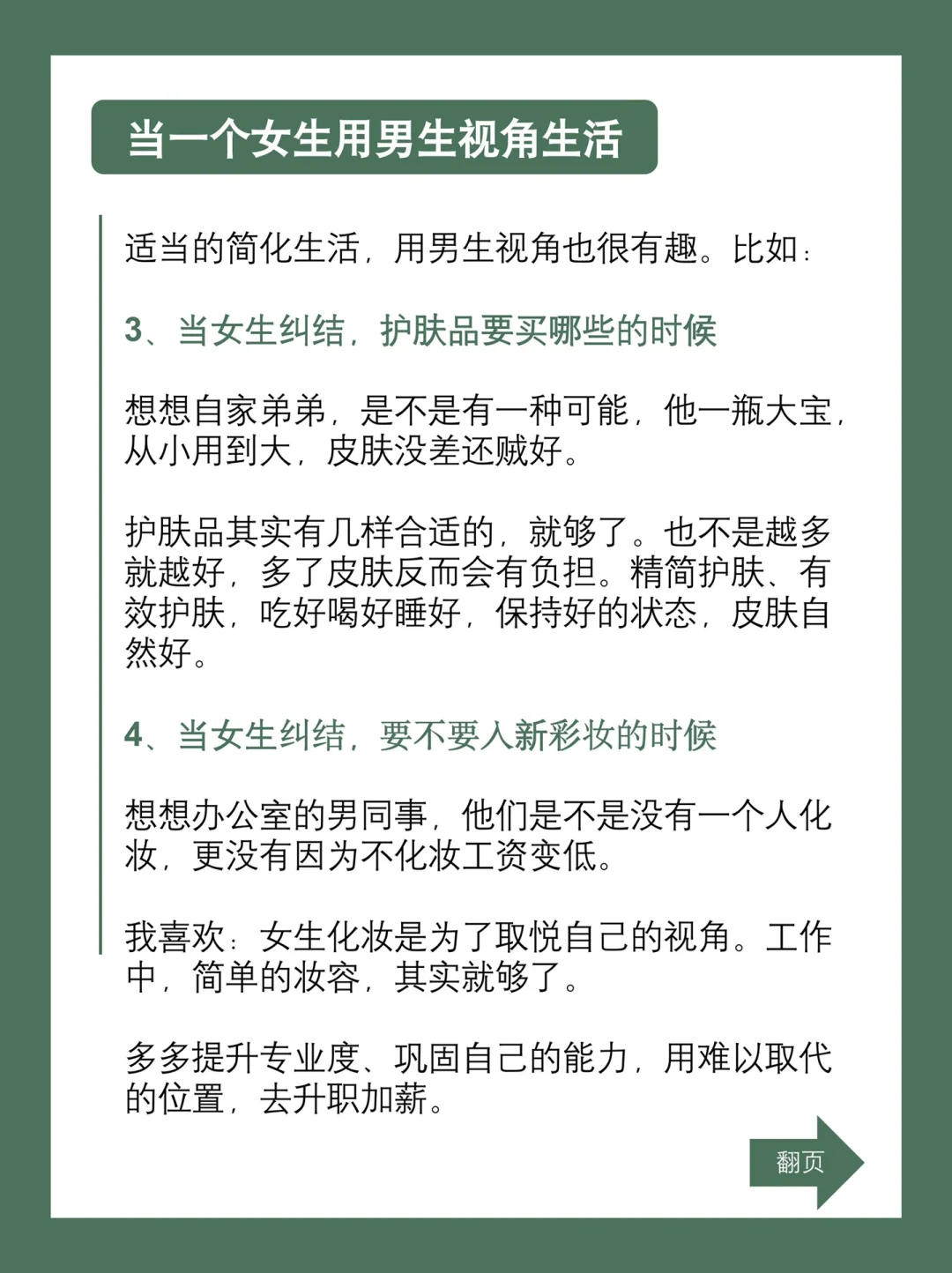 当一个女生用男生视角生活

适当的简化生活，用男生视角也很有趣。比如：

3、当女生纠结，护肤品要买哪些的时候

想想自家弟弟，是不是有一种可能，他一瓶大宝，从小用到大，皮肤没差还贼好。

护肤品其实有几样合适的，就够了。也不是越多就越好，多了皮肤反而会有负担。精简护肤、有效护肤，吃好喝好睡好，保持好的状态，皮肤自然好。

4、当女生纠结，要不要入新彩妆的时候

想想办公室的男同事，他们是不是没有一个人化妆，更没有因为不化妆工资变低。

我喜欢：女生化妆是为了取悦自己的视角。工作中，简单的妆容，其实就够了。

多多提升专业度、巩固自己的能力，用难以取代的位置，去升职加薪。

翻页